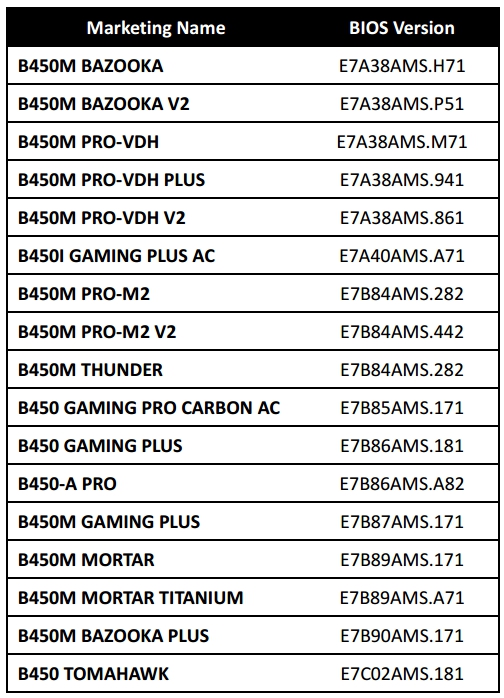 | Marketing Name | BIOS Version |
|---|---|
| B450M BAZOOKA | E7A38AMS.H71 |
| B450M BAZOOKA V2 | E7A38AMS.P51 |
| B450M PRO-VDH | E7A38AMS.M71 |
| B450M PRO-VDH PLUS | E7A38AMS.941 |
| B450M PRO-VDH V2 | E7A38AMS.861 |
| B450I GAMING PLUS AC | E7A40AMS.A71 |
| B450M PRO-M2 | E7B84AMS.282 |
| B450M PRO-M2 V2 | E7B84AMS.442 |
| B450M THUNDER | E7B84AMS.282 |
| B450 GAMING PRO CARBON AC | E7B85AMS.171 |
| B450 GAMING PLUS | E7B86AMS.181 |
| B450-A PRO | E7B86AMS.A82 |
| B450M GAMING PLUS | E7B87AMS.171 |
| B450M MORTAR | E7B89AMS.171 |
| B450M MORTAR TITANIUM | E7B89AMS.A71 |
| B450M BAZOOKA PLUS | E7B90AMS.171 |
| B450 TOMAHAWK | E7C02AMS.181 |